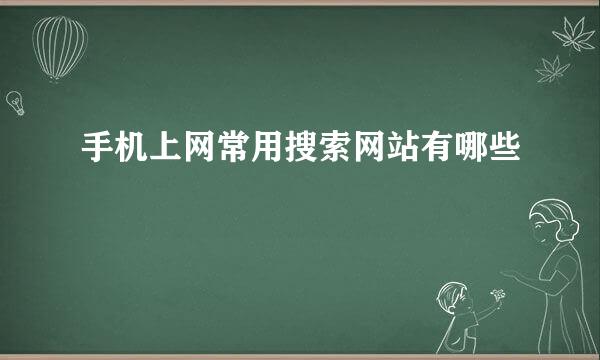 手机上网常用搜索网站有哪些